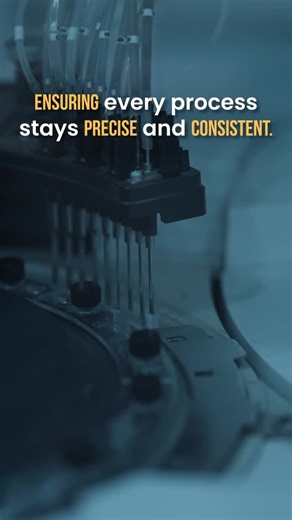 ENSURING every process stays PRECISE and CONSISTENT.